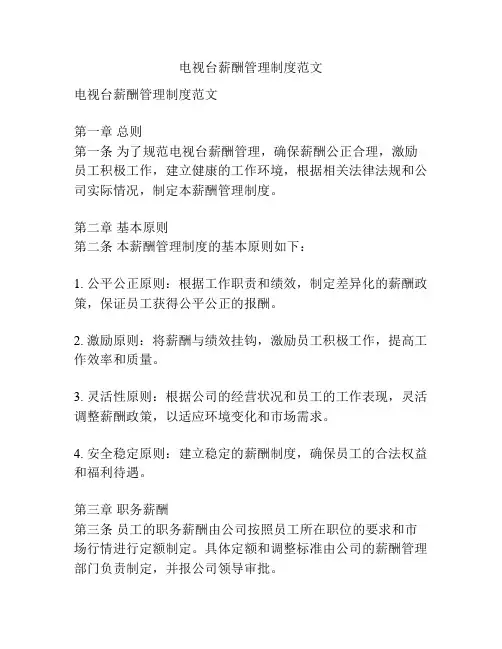 电视台薪酬管理制度范文

电视台薪酬管理制度范文

第一章 总则
第一条 为了规范电视台薪酬管理，确保薪酬公正合理，激励员工积极工作，建立健康的工作环境，根据相关法律法规和公司实际情况，制定本薪酬管理制度。

第二章 基本原则
第二条 本薪酬管理制度的基本原则如下：

1. 公平公正原则：根据工作职责和绩效，制定差异化的薪酬政策，保证员工获得公平公正的报酬。

2. 激励原则：将薪酬与绩效挂钩，激励员工积极工作，提高工作效率和质量。

3. 灵活性原则：根据公司的经营状况和员工的工作表现，灵活调整薪酬政策，以适应环境变化和市场需求。

4. 安全稳定原则：建立稳定的薪酬制度，确保员工的合法权益和福利待遇。

第三章 职务薪酬
第三条 员工的职务薪酬由公司按照员工所在职位的要求和市场行情进行定额制定。具体定额和调整标准由公司的薪酬管理部门负责制定，并报公司领导审批。